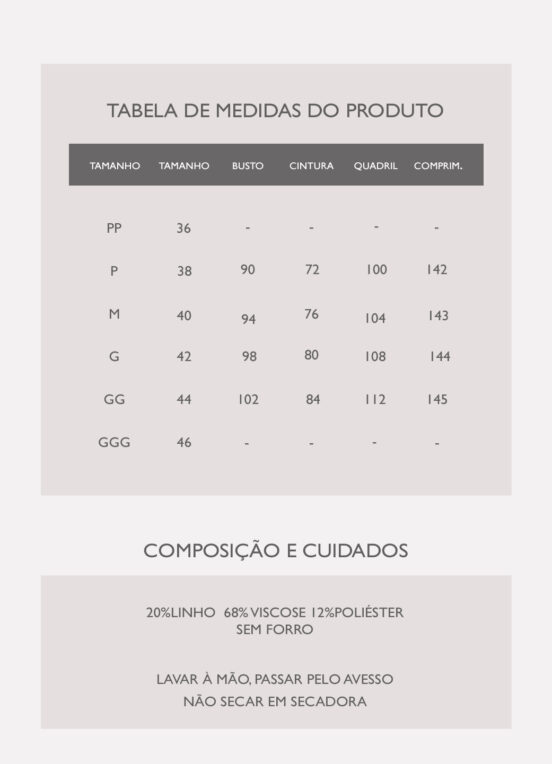 TABELA DE MEDIDAS DO PRODUTO

| TAMANHO | TAMANHO | BUSTO | CINTURA | QUADRIL | COMPRIM. |
|---|---|---|---|---|---|
| PP | 36 | - | - | - | - |
| P | 38 | 90 | 72 | 100 | 142 |
| M | 40 | 94 | 76 | 104 | 143 |
| G | 42 | 98 | 80 | 108 | 144 |
| GG | 44 | 102 | 84 | 112 | 145 |
| GGG | 46 | - | - | - | - |

COMPOSIÇÃO E CUIDADOS

20%LINHO 68% VISCOSE 12%POLIÉSTER
SEM FORRO

LAVAR À MÃO, PASSAR PELO AVESSO
NÃO SECAR EM SECADORA